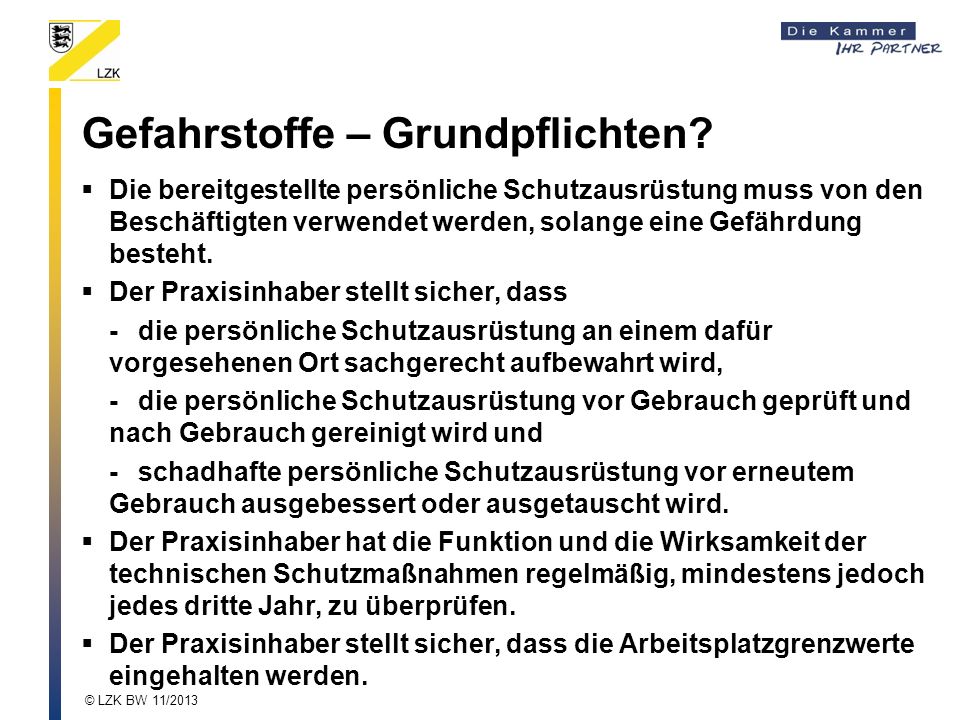 LZK

Die Kammer
IHR PARTNER

Gefahrstoffe – Grundpflichten?

▪ Die bereitgestellte persönliche Schutzausrüstung muss von den Beschäftigten verwendet werden, solange eine Gefährdung besteht.

▪ Der Praxisinhaber stellt sicher, dass

- die persönliche Schutzausrüstung an einem dafür vorgesehenen Ort sachgerecht aufbewahrt wird,

- die persönliche Schutzausrüstung vor Gebrauch geprüft und nach Gebrauch gereinigt wird und

- schadhafte persönliche Schutzausrüstung vor erneutem Gebrauch ausgebessert oder ausgetauscht wird.

▪ Der Praxisinhaber hat die Funktion und die Wirksamkeit der technischen Schutzmaßnahmen regelmäßig, mindestens jedoch jedes dritte Jahr, zu überprüfen.

▪ Der Praxisinhaber stellt sicher, dass die Arbeitsplatzgrenzwerte eingehalten werden.

© LZK BW 11/2013